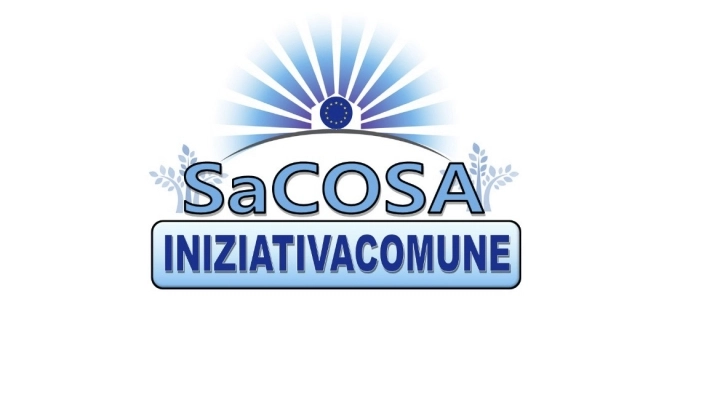 SaCOSA
INIZIATIVACOMUNE